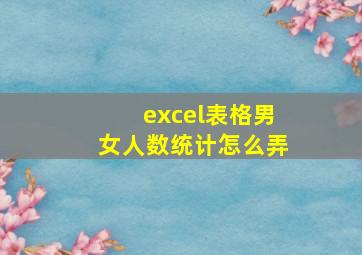 excel表格男女人数统计怎么弄